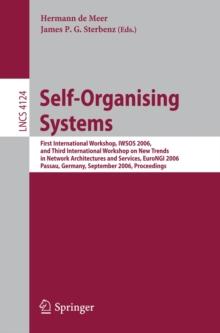 Hermann de Meer
James P. G. Sterbenz (Eds.)

LNCS 4124

Self-Organising Systems

First International Workshop, IWSOS 2006, and Third International Workshop on New Trends in Network Architectures and Services, EuroNGI 2006
Passau, Germany, September 2006, Proceedings

Springer